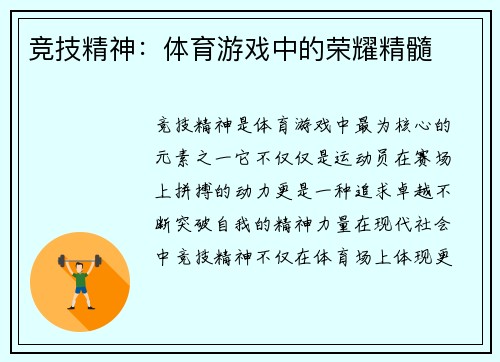 竞技精神：体育游戏中的荣耀精髓

竞技精神是体育游戏中最为核心的元素之一它不仅仅是运动员在赛场上拼搏的动力更是一种追求卓越不断突破自我的精神力量在现代社会中竞技精神不仅在体育场上体现更